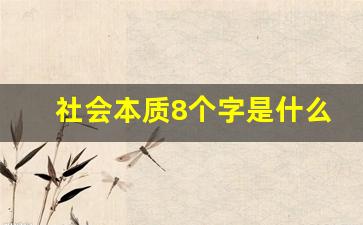 社会本质8个字是什么